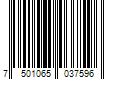 7 501065 037596